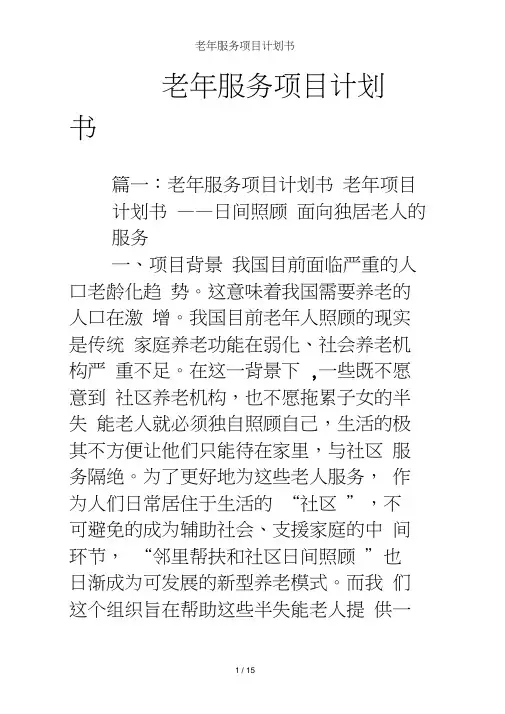 老年服务项目计划书

老年服务项目计划书

篇一：老年服务项目计划书 老年项目计划书 ——日间照顾 面向独居老人的服务

一、项目背景 我国目前面临严重的人口老龄化趋 势。这意味着我国需要养老的人口在激 增。我国目前老年人照顾的现实是传统 家庭养老功能在弱化、社会养老机构严 重不足。在这一背景下 ，一些既不愿意到 社区养老机构，也不愿拖累子女的半失 能老人就必须独自照顾自己，生活的极其不方便让他们只能待在家里，与社区 服务隔绝。为了更好地为这些老人服务， 作为人们日常居住于生活的 “社区 ”，不可避免的成为辅助社会、支援家庭的中 间环节， “邻里帮扶和社区日间照顾 ”也日渐成为可发展的新型养老模式。而我 们这个组织旨在帮助这些半失能老人提 供一

1 / 15